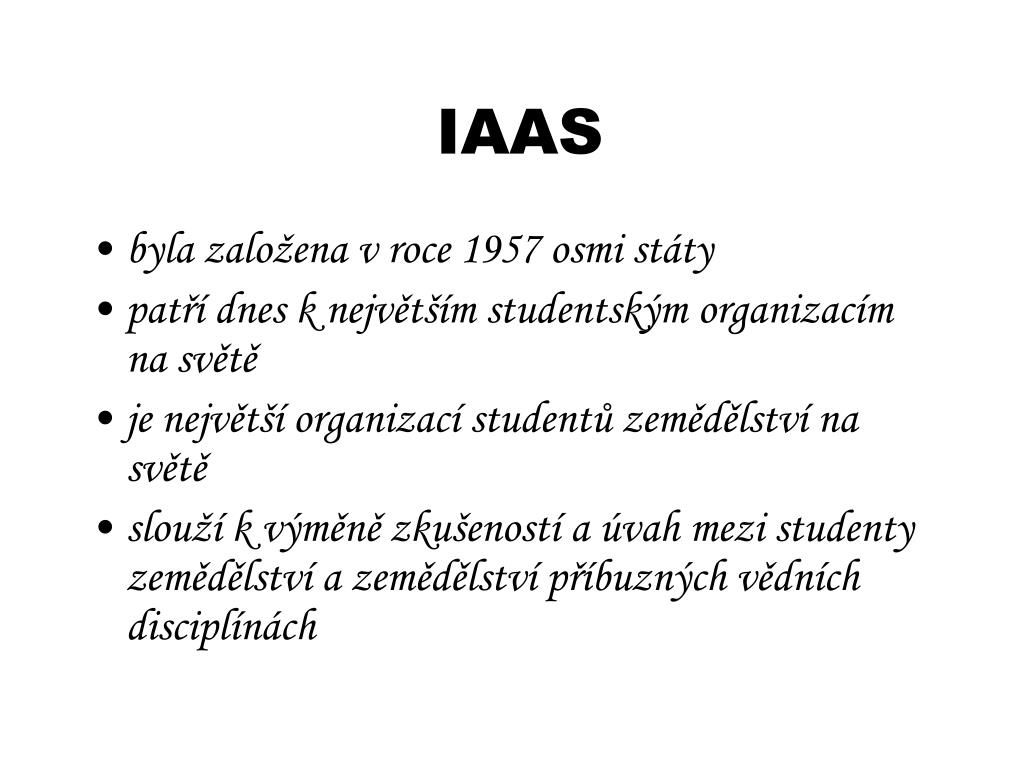 IAAS

• byla založena v roce 1957 osmi státy
• patří dnes k největším studentským organizacím na světě
• je největší organizací studentů zemědělství na světě
• slouží k výměně zkušeností a úvah mezi studenty zemědělství a zemědělství příbuzných vědních disciplínách